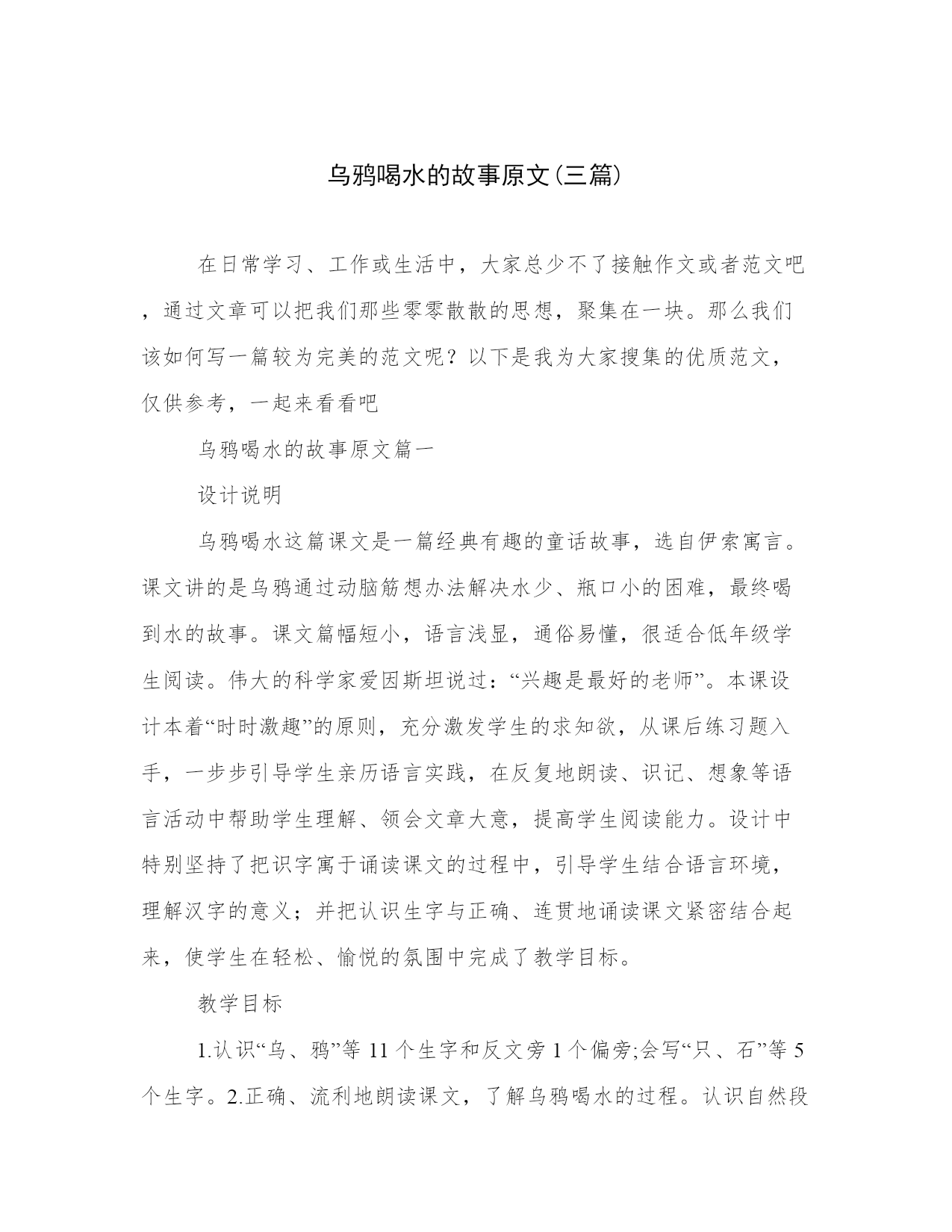 乌鸦喝水的故事原文(三篇)

在日常学习、工作或生活中，大家总少不了接触作文或者范文吧，通过文章可以把我们那些零零散散的思想，聚集在一块。那么我们该如何写一篇较为完美的范文呢？以下是我为大家搜集的优质范文，仅供参考，一起来看看吧

乌鸦喝水的故事原文篇一

设计说明

乌鸦喝水这篇课文是一篇经典有趣的童话故事，选自伊索寓言。课文讲的是乌鸦通过动脑筋想办法解决水少、瓶口小的困难，最终喝到水的故事。课文篇幅短小，语言浅显，通俗易懂，很适合低年级学生阅读。伟大的科学家爱因斯坦说过：“兴趣是最好的老师”。本课设计本着“时时激趣”的原则，充分激发学生的求知欲，从课后练习题入手，一步步引导学生亲历语言实践，在反复地朗读、识记、想象等语言活动中帮助学生理解、领会文章大意，提高学生阅读能力。设计中特别坚持了把识字寓于诵读课文的过程中，引导学生结合语言环境，理解汉字的意义；并把认识生字与正确、连贯地诵读课文紧密结合起来，使学生在轻松、愉悦的氛围中完成了教学目标。

教学目标

1.认识“乌、鸦”等 11 个生字和反文旁 1 个偏旁;会写“只、石”等 5 个生字。2.正确、流利地朗读课文，了解乌鸦喝水的过程。认识自然段